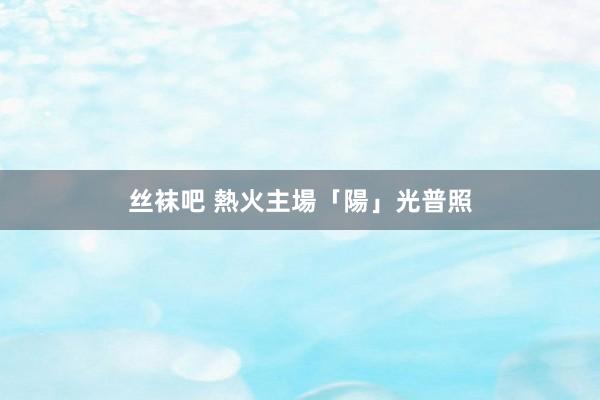 丝袜吧 熱火主場「陽」光普照